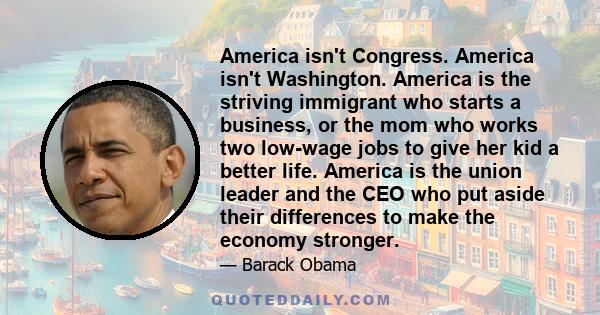 America isn't Congress. America isn't Washington. America is the striving immigrant who starts a business, or the mom who works two low-wage jobs to give her kid a better life. America is the union leader and the CEO who put aside their differences to make the economy stronger.

— Barack Obama

QUOTEDDAILY.COM